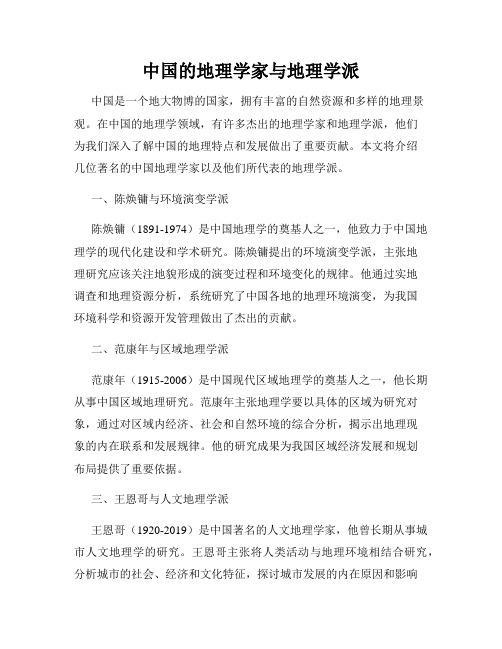 中国的地理学家与地理学派

中国是一个地大物博的国家，拥有丰富的自然资源和多样的地理景观。在中国的地理学领域，有许多杰出的地理学家和地理学派，他们为我们深入了解中国的地理特点和发展做出了重要贡献。本文将介绍几位著名的中国地理学家以及他们所代表的地理学派。

一、陈焕镛与环境演变学派

陈焕镛（1891-1974）是中国地理学的奠基人之一，他致力于中国地理学的现代化建设和学术研究。陈焕镛提出的环境演变学派，主张地理研究应该关注地貌形成的演变过程和环境变化的规律。他通过实地调查和地理资源分析，系统研究了中国各地的地理环境演变，为我国环境科学和资源开发管理做出了杰出的贡献。

二、范康年与区域地理学派

范康年（1915-2006）是中国现代区域地理学的奠基人之一，他长期从事中国区域地理研究。范康年主张地理学要以具体的区域为研究对象，通过对区域内经济、社会和自然环境的综合分析，揭示出地理现象的内在联系和发展规律。他的研究成果为我国区域经济发展和规划布局提供了重要依据。

三、王恩哥与人文地理学派

王恩哥（1920-2019）是中国著名的人文地理学家，他曾长期从事城市人文地理学的研究。王恩哥主张将人类活动与地理环境相结合研究，分析城市的社会、经济和文化特征，探讨城市发展的内在原因和影响